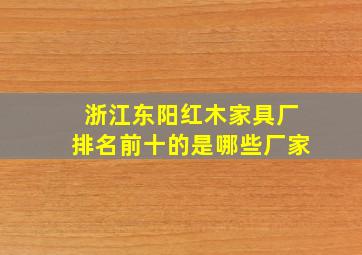 浙江东阳红木家具厂
排名前十的是哪些厂家